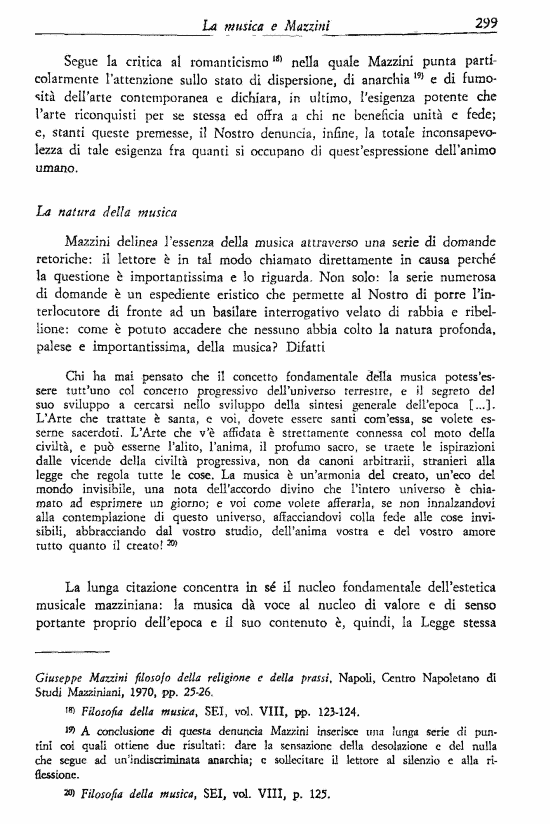 La musica e Mazzini 299

Segue la critica al romanticismo $^{18)}$ nella quale Mazzini punta particolarmente l'attenzione sullo stato di dispersione, di anarchia $^{19)}$ e di fumosità dell'arte contemporanea e dichiara, in ultimo, l'esigenza potente che l'arte riconquisti per se stessa ed offra a chi ne beneficia unità e fede; e, stanti queste premesse, il Nostro denuncia, infine, la totale inconsapevolezza di tale esigenza fra quanti si occupano di quest'espressione dell'animo umano.

La natura della musica

Mazzini delinea l'essenza della musica attraverso una serie di domande retoriche: il lettore è in tal modo chiamato direttamente in causa perché la questione è importantissima e lo riguarda. Non solo: la serie numerosa di domande è un espediente eristico che permette al Nostro di porre l'interlocutore di fronte ad un basilare interrogativo velato di rabbia e ribellione: come è potuto accadere che nessuno abbia colto la natura profonda, palese e importantissima, della musica? Difatti

Chi ha mai pensato che il concetto fondamentale della musica potess'essere tutt'uno col concetto progressivo dell'universo terrestre, e il segreto del suo sviluppo a cercarsi nello sviluppo della sintesi generale dell'epoca [...]. L'Arte che trattate è santa, e voi, dovete essere santi com'essa, se volete esserne sacerdoti. L'Arte che v'è affidata è strettamente connessa col moto della civiltà, e può esserne l'alito, l'anima, il profumo sacro, se traete le ispirazioni dalle vicende della civiltà progressiva, non da canoni arbitrarii, stranieri alla legge che regola tutte le cose. La musica è un'armonia del creato, un'eco del mondo invisibile, una nota dell'accordo divino che l'intero universo è chiamato ad esprimere un giorno; e voi come volete afferarla, se non innalzandovi alla contemplazione di questo universo, affacciandovi colla fede alle cose invisibili, abbracciando dal vostro studio, dell'anima vostra e del vostro amore tutto quanto il creato! $^{20)}$

La lunga citazione concentra in sé il nucleo fondamentale dell'estetica musicale mazziniana: la musica dà voce al nucleo di valore e di senso portante proprio dell'epoca e il suo contenuto è, quindi, la Legge stessa

Giuseppe Mazzini filosofo della religione e della prassi, Napoli, Centro Napoletano di Studi Mazziniani, 1970, pp. 25-26.

$^{18)}$ Filosofia della musica, SEI, vol. VIII, pp. 123-124.

$^{19)}$ A conclusione di questa denuncia Mazzini inserisce una lunga serie di puntini coi quali ottiene due risultati: dare la sensazione della desolazione e del nulla che segue ad un'indiscriminata anarchia; e sollecitare il lettore al silenzio e alla riflessione.

$^{20)}$ Filosofia della musica, SEI, vol. VIII, p. 125.